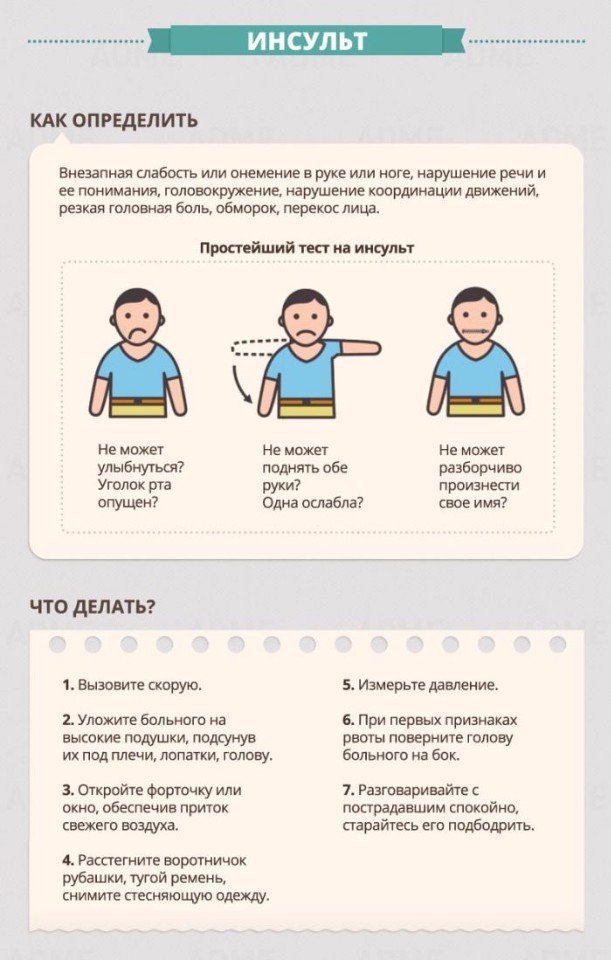 ИНСУЛЬТ

КАК ОПРЕДЕЛИТЬ

Внезапная слабость или онемение в руке или ноге, нарушение речи и ее понимания, головокружение, нарушение координации движений, резкая головная боль, обморок, перекос лица.

Простейший тест на инсульт

Не может улыбнуться? Уголок рта опущен?

Не может поднять обе руки? Одна ослабла?

Не может разборчиво произнести свое имя?

ЧТО ДЕЛАТЬ?

1. Вызовите скорую.

2. Уложите больного на высокие подушки, подсунув их под плечи, лопатки, голову.

3. Откройте форточку или окно, обеспечив приток свежего воздуха.

4. Расстегните воротничок рубашки, тугой ремень, снимите стесняющую одежду.

5. Измерьте давление.

6. При первых признаках рвоты поверните голову больного на бок.

7. Разговаривайте с пострадавшим спокойно, старайтесь его подбодрить.